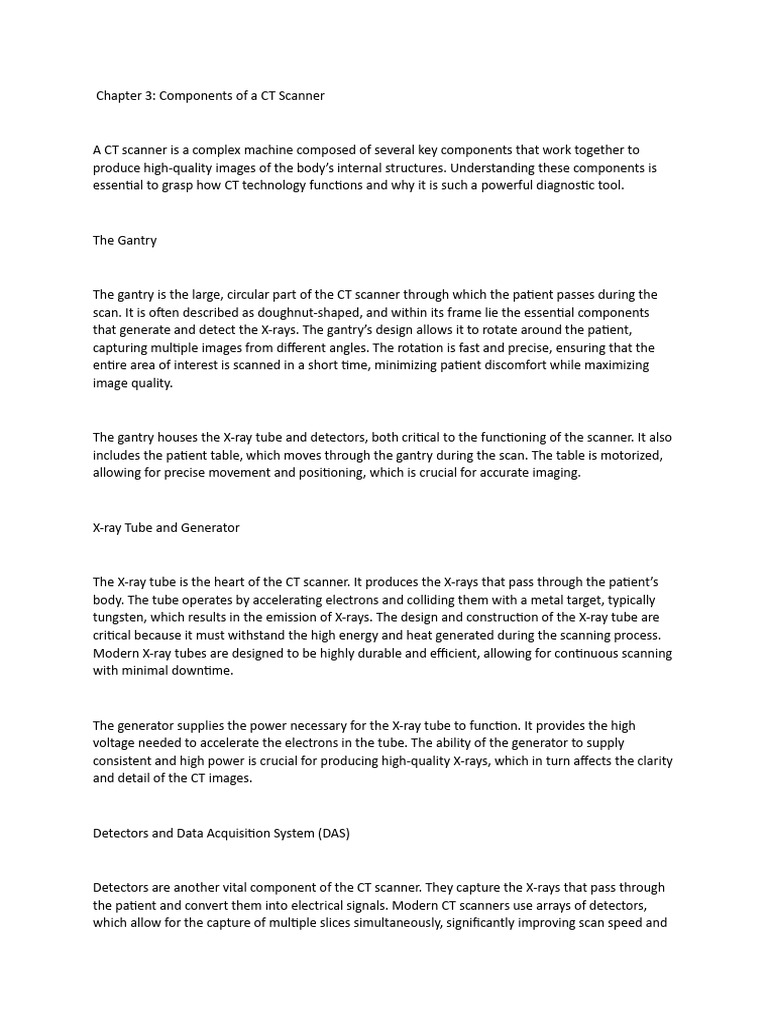 Chapter 3: Components of a CT Scanner

A CT scanner is a complex machine composed of several key components that work together to produce high-quality images of the body's internal structures. Understanding these components is essential to grasp how CT technology functions and why it is such a powerful diagnostic tool.

The Gantry

The gantry is the large, circular part of the CT scanner through which the patient passes during the scan. It is often described as doughnut-shaped, and within its frame lie the essential components that generate and detect the X-rays. The gantry's design allows it to rotate around the patient, capturing multiple images from different angles. The rotation is fast and precise, ensuring that the entire area of interest is scanned in a short time, minimizing patient discomfort while maximizing image quality.

The gantry houses the X-ray tube and detectors, both critical to the functioning of the scanner. It also includes the patient table, which moves through the gantry during the scan. The table is motorized, allowing for precise movement and positioning, which is crucial for accurate imaging.

X-ray Tube and Generator

The X-ray tube is the heart of the CT scanner. It produces the X-rays that pass through the patient's body. The tube operates by accelerating electrons and colliding them with a metal target, typically tungsten, which results in the emission of X-rays. The design and construction of the X-ray tube are critical because it must withstand the high energy and heat generated during the scanning process. Modern X-ray tubes are designed to be highly durable and efficient, allowing for continuous scanning with minimal downtime.

The generator supplies the power necessary for the X-ray tube to function. It provides the high voltage needed to accelerate the electrons in the tube. The ability of the generator to supply consistent and high power is crucial for producing high-quality X-rays, which in turn affects the clarity and detail of the CT images.

Detectors and Data Acquisition System (DAS)

Detectors are another vital component of the CT scanner. They capture the X-rays that pass through the patient and convert them into electrical signals. Modern CT scanners use arrays of detectors, which allow for the capture of multiple slices simultaneously, significantly improving scan speed and